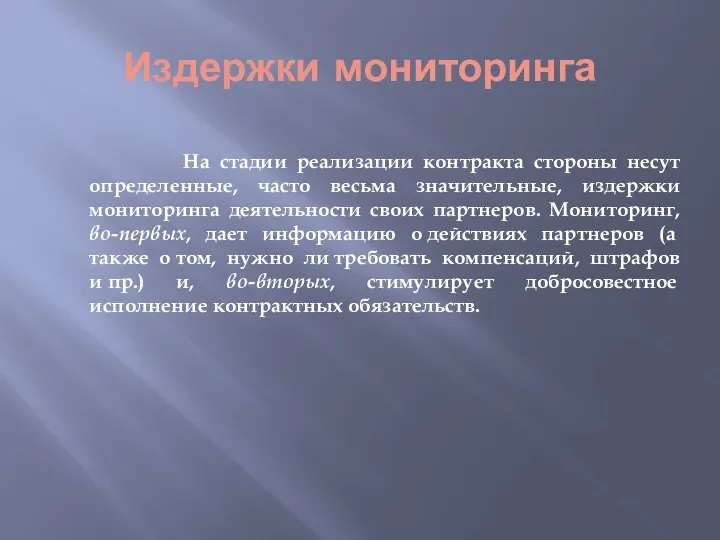 Издержки мониторинга

На стадии реализации контракта стороны несут определенные, часто весьма значительные, издержки мониторинга деятельности своих партнеров. Мониторинг, во-первых, дает информацию о действиях партнеров (а также о том, нужно ли требовать компенсаций, штрафов и пр.) и, во-вторых, стимулирует добросовестное исполнение контрактных обязательств.